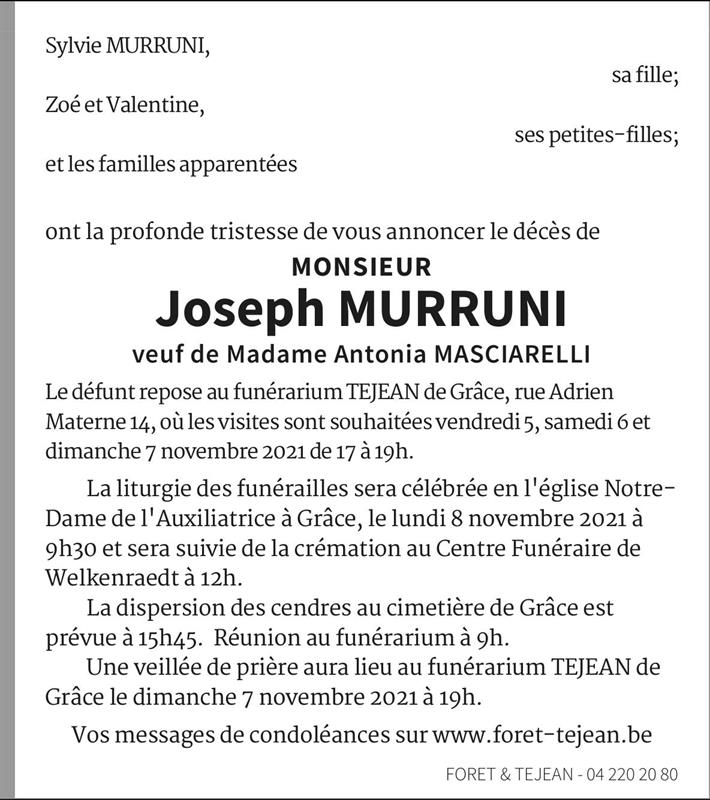 Sylvie MURRUNI,

sa fille;

Zoé et Valentine,

ses petites-filles;

et les familles apparentées

ont la profonde tristesse de vous annoncer le décès de

MONSIEUR

Joseph MURRUNI

veuf de Madame Antonia MASCIARELLI

Le défunt repose au funérarium TEJEAN de Grâce, rue Adrien Materne 14, où les visites sont souhaitées vendredi 5, samedi 6 et dimanche 7 novembre 2021 de 17 à 19h.

La liturgie des funérailles sera célébrée en l'église Notre-Dame de l'Auxiliatrice à Grâce, le lundi 8 novembre 2021 à 9h30 et sera suivie de la crémation au Centre Funéraire de Welkenraedt à 12h.

La dispersion des cendres au cimetière de Grâce est prévue à 15h45. Réunion au funérarium à 9h.

Une veillée de prière aura lieu au funérarium TEJEAN de Grâce le dimanche 7 novembre 2021 à 19h.

Vos messages de condoléances sur www.foret-tejean.be

FORET & TEJEAN - 04 220 20 80